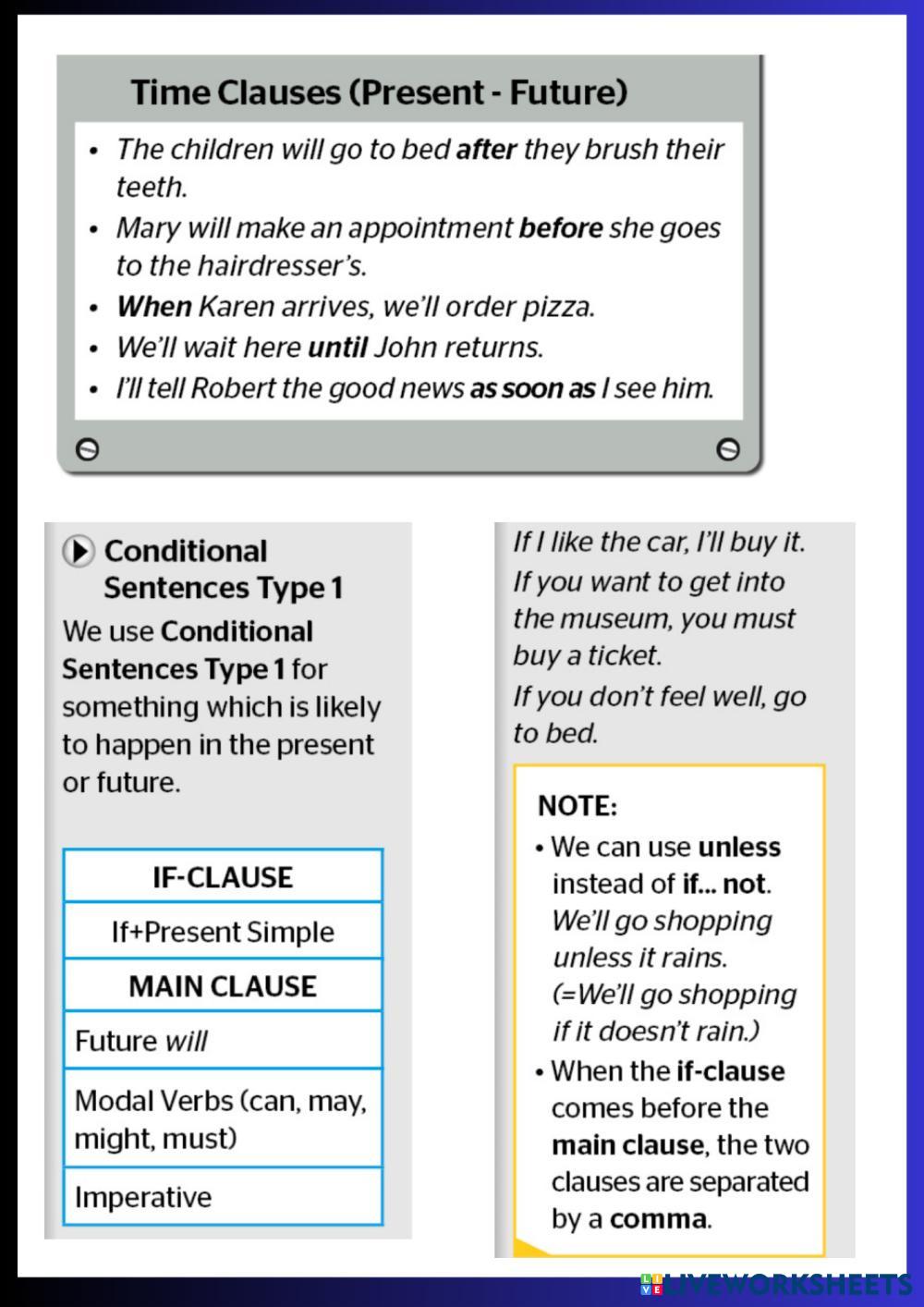 Time Clauses (Present - Future)

• The children will go to bed after they brush their teeth.
• Mary will make an appointment before she goes to the hairdresser's.
• When Karen arrives, we'll order pizza.
• We'll wait here until John returns.
• I'll tell Robert the good news as soon as I see him.

Conditional Sentences Type 1

We use Conditional Sentences Type 1 for something which is likely to happen in the present or future.

| IF-CLAUSE |
|---|
| If+Present Simple |
| MAIN CLAUSE |
| Future will |
| Modal Verbs (can, may, might, must) |
| Imperative |

If I like the car, I'll buy it.
If you want to get into the museum, you must buy a ticket.
If you don't feel well, go to bed.

NOTE:
• We can use unless instead of if... not.
We'll go shopping unless it rains. (=We'll go shopping if it doesn't rain.)
• When the if-clause comes before the main clause, the two clauses are separated by a comma.

LIVEWORKSHEETS